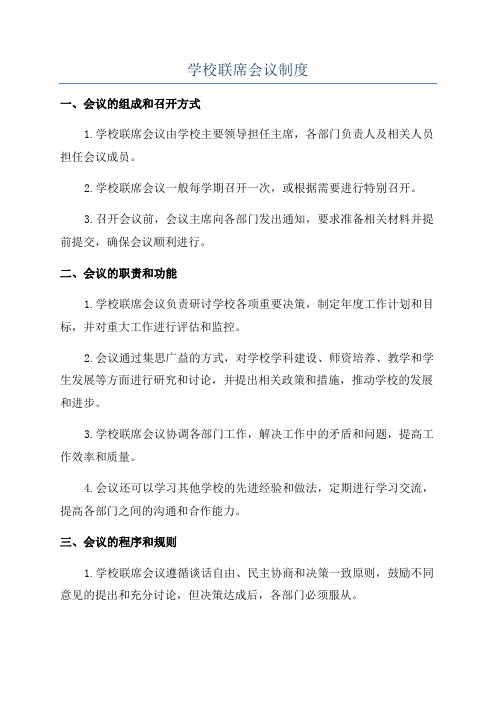 学校联席会议制度

一、会议的组成和召开方式

1.学校联席会议由学校主要领导担任主席，各部门负责人及相关人员担任会议成员。

2.学校联席会议一般每学期召开一次，或根据需要进行特别召开。

3.召开会议前，会议主席向各部门发出通知，要求准备相关材料并提前提交，确保会议顺利进行。

二、会议的职责和功能

1.学校联席会议负责研讨学校各项重要决策，制定年度工作计划和目标，并对重大工作进行评估和监控。

2.会议通过集思广益的方式，对学校学科建设、师资培养、教学和学生发展等方面进行研究和讨论，并提出相关政策和措施，推动学校的发展和进步。

3.学校联席会议协调各部门工作，解决工作中的矛盾和问题，提高工作效率和质量。

4.会议还可以学习其他学校的先进经验和做法，定期进行学习交流，提高各部门之间的沟通和合作能力。

三、会议的程序和规则

1.学校联席会议遵循谈话自由、民主协商和决策一致原则，鼓励不同意见的提出和充分讨论，但决策达成后，各部门必须服从。